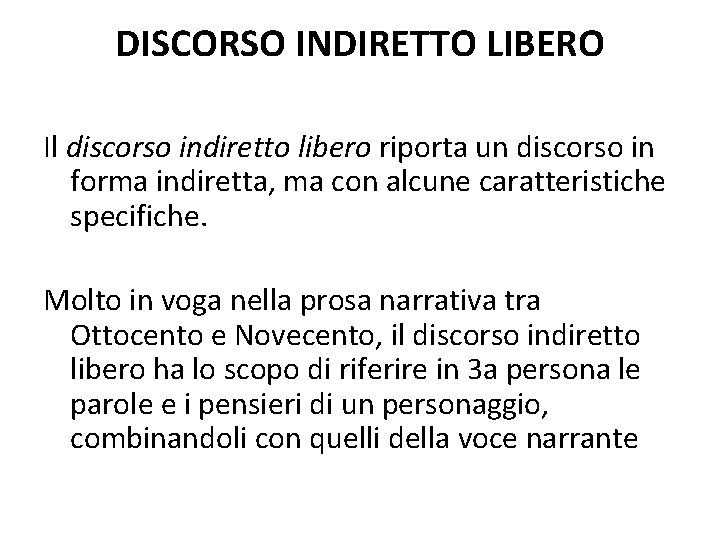 DISCORSO INDIRETTO LIBERO

Il discorso indiretto libero riporta un discorso in forma indiretta, ma con alcune caratteristiche specifiche.

Molto in voga nella prosa narrativa tra Ottocento e Novecento, il discorso indiretto libero ha lo scopo di riferire in 3a persona le parole e i pensieri di un personaggio, combinandoli con quelli della voce narrante